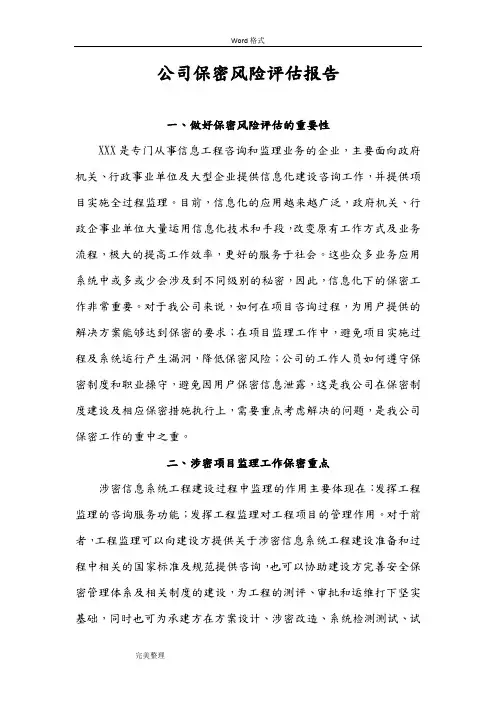 Word 格式

公司保密风险评估报告

一、做好保密风险评估的重要性

XXX 是专门从事信息工程咨询和监理业务的企业，主要面向政府机关、行政事业单位及大型企业提供信息化建设咨询工作，并提供项目实施全过程监理。目前，信息化的应用越来越广泛，政府机关、行政企事业单位大量运用信息化技术和手段，改变原有工作方式及业务流程，极大的提高工作效率，更好的服务于社会。这些众多业务应用系统中或多或少会涉及到不同级别的秘密，因此，信息化下的保密工作非常重要。对于我公司来说，如何在项目咨询过程，为用户提供的解决方案能够达到保密的要求；在项目监理工作中，避免项目实施过程及系统运行产生漏洞，降低保密风险；公司的工作人员如何遵守保密制度和职业操守，避免因用户保密信息泄露，这是我公司在保密制度建设及相应保密措施执行上，需要重点考虑解决的问题，是我公司保密工作的重中之重。

二、涉密项目监理工作保密重点

涉密信息系统工程建设过程中监理的作用主要体现在：发挥工程监理的咨询服务功能；发挥工程监理对工程项目的管理作用。对于前者，工程监理可以向建设方提供关于涉密信息系统工程建设准备和过程中相关的国家标准及规范提供咨询，也可以协助建设方完善安全保密管理体系及相关制度的建设，为工程的测评、审批和运维打下坚实基础，同时也可为承建方在方案设计、涉密改造、系统检测测试、试

完美整理